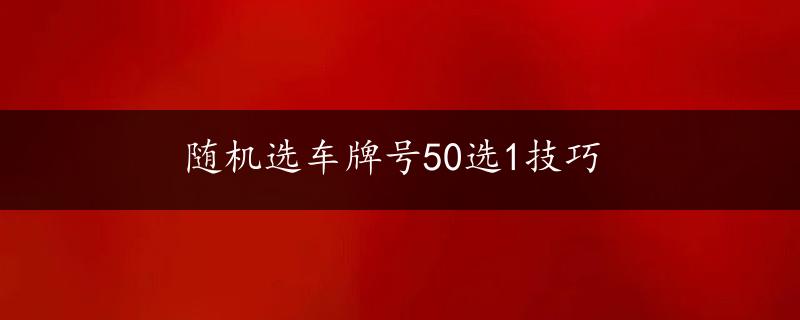 随机选车牌号50选1技巧